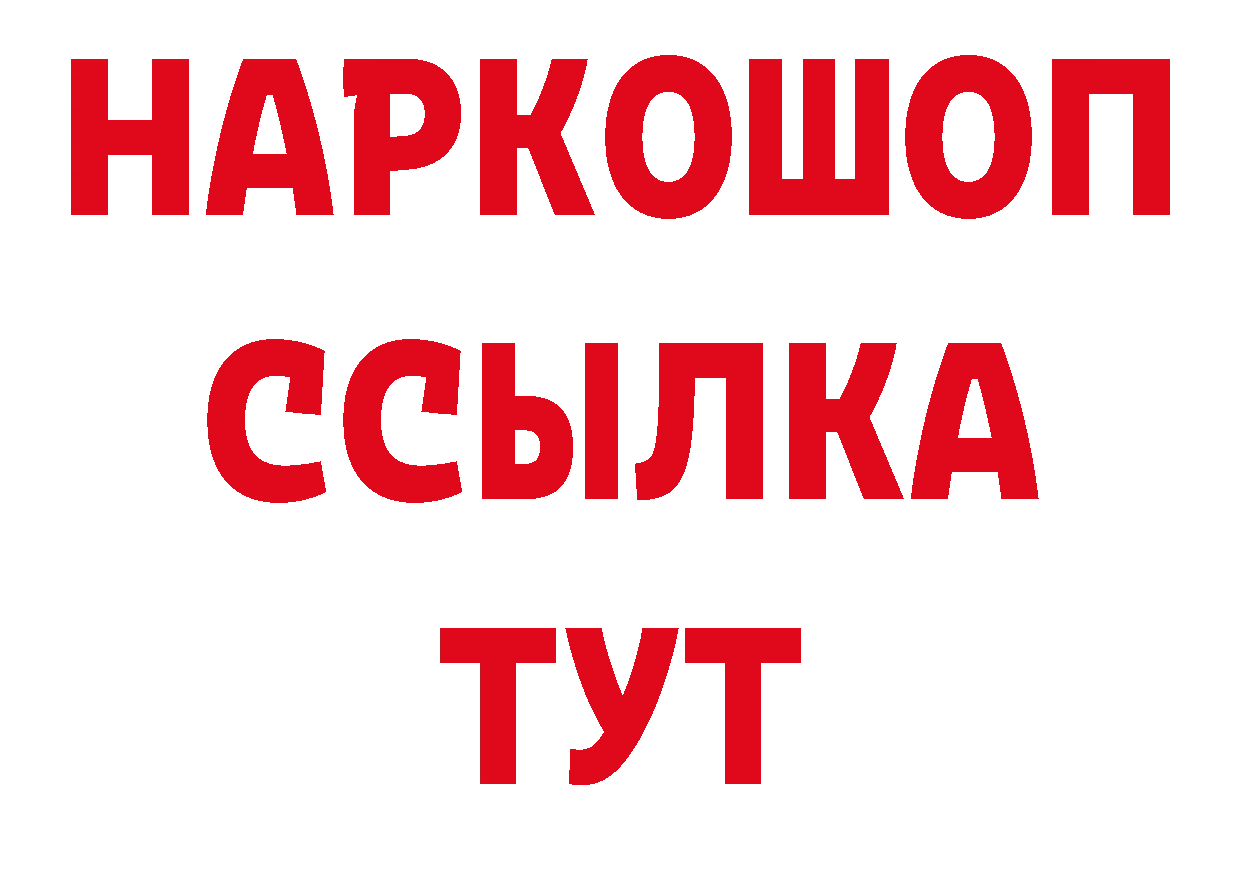 НАРКОШОП
ССЫЛКА
ТУТ